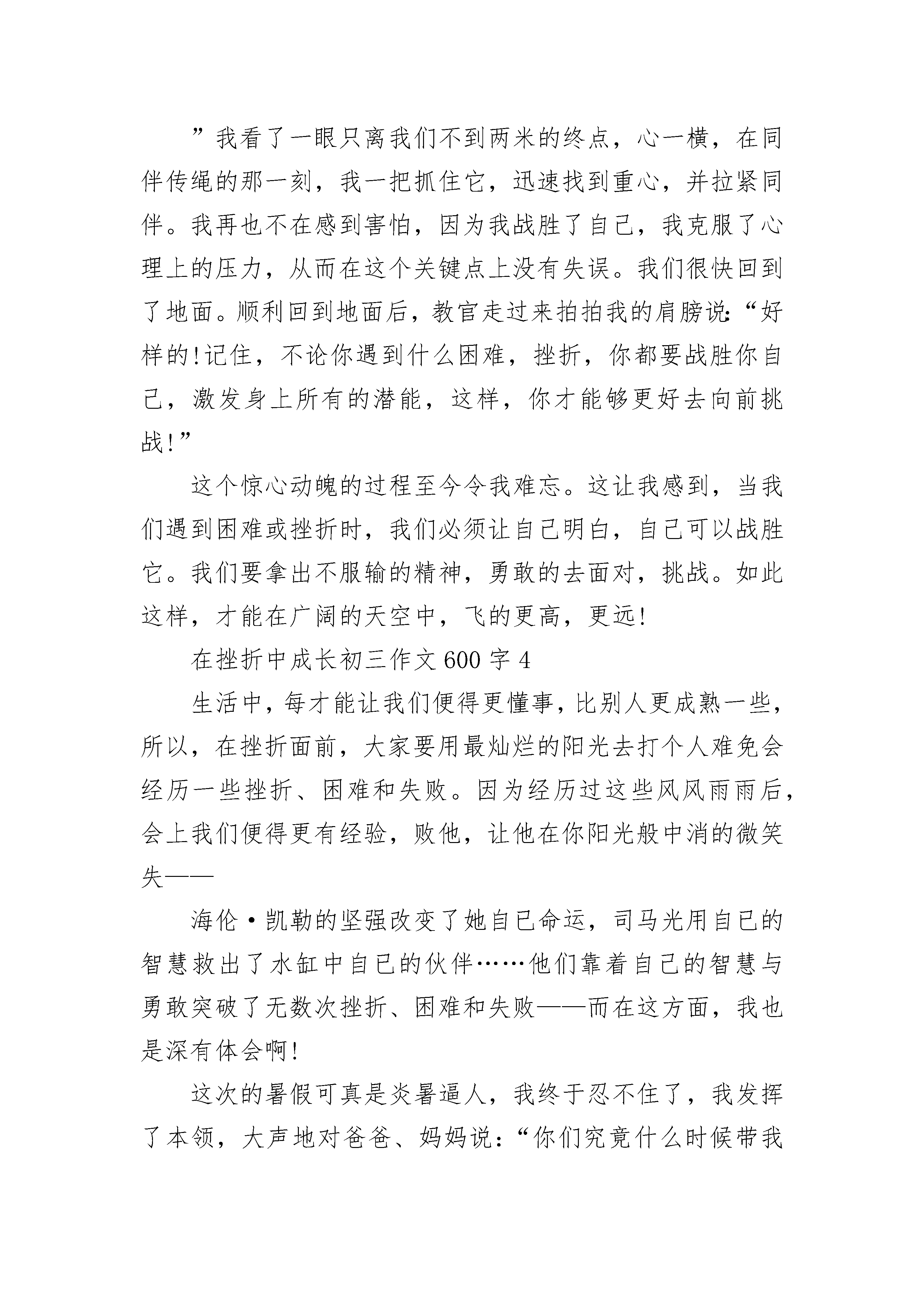 ”我看了一眼只离我们不到两米的终点，心一横，在同伴传绳的那一刻，我一把抓住它，迅速找到重心，并拉紧同伴。我再也不在感到害怕，因为我战胜了自己，我克服了心理上的压力，从而在这个关键点上没有失误。我们很快回到了地面。顺利回到地面后，教官走过来拍拍我的肩膀说:“好样的!记住，不论你遇到什么困难，挫折，你都要战胜你自己，激发身上所有的潜能，这样，你才能够更好去向前挑战!”

这个惊心动魄的过程至今令我难忘。这让我感到，当我们遇到困难或挫折时，我们必须让自己明白，自己可以战胜它。我们要拿出不服输的精神，勇敢的去面对，挑战。如此这样，才能在广阔的天空中，飞的更高，更远!

在挫折中成长初三作文600字4

生活中，每才能让我们便得更懂事，比别人更成熟一些，所以，在挫折面前，大家要用最灿烂的阳光去打个人难免会经历一些挫折、困难和失败。因为经历过这些风风雨雨后，会上我们便得更有经验，败他，让他在你阳光般中消的微笑失——

海伦·凯勒的坚强改变了她自已命运，司马光用自已的智慧救出了水缸中自已的伙伴……他们靠着自己的智慧与勇敢突破了无数次挫折、困难和失败——而在这方面，我也是深有体会啊!

这次的暑假可真是炎暑逼人，我终于忍不住了，我发挥了本领，大声地对爸爸、妈妈说:“你们究竟什么时候带我